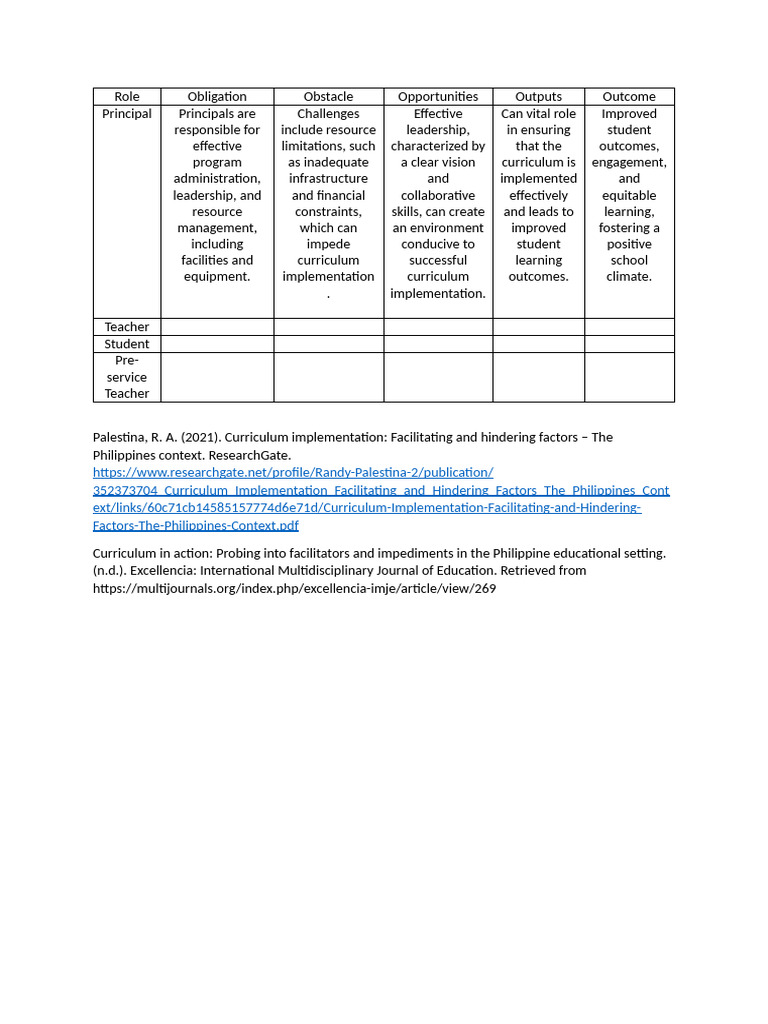 | Role | Obligation | Obstacle | Opportunities | Outputs | Outcome |
|---|---|---|---|---|---|
| Principal | Principals are responsible for effective program administration, leadership, and resource management, including facilities and equipment. | Challenges include resource limitations, such as inadequate infrastructure and financial constraints, which can impede curriculum implementation. | Effective leadership, characterized by a clear vision and collaborative skills, can create an environment conducive to successful curriculum implementation. | Can vital role in ensuring that the curriculum is implemented effectively and leads to improved student learning outcomes. | Improved student outcomes, engagement, and equitable learning, fostering a positive school climate. |
| Teacher | | | | | |
| Student | | | | | |
| Pre-service Teacher | | | | | |

Palestina, R. A. (2021). Curriculum implementation: Facilitating and hindering factors – The Philippines context. ResearchGate. https://www.researchgate.net/profile/Randy-Palestina-2/publication/352373704_Curriculum_Implementation_Facilitating_and_Hindering_Factors_The_Philippines_Context/links/60c71cb14585157774d6e71d/Curriculum-Implementation-Facilitating-and-Hindering-Factors-The-Philippines-Context.pdf

Curriculum in action: Probing into facilitators and impediments in the Philippine educational setting. (n.d.). Excellencia: International Multidisciplinary Journal of Education. Retrieved from https://multijournals.org/index.php/excellencia-imje/article/view/269